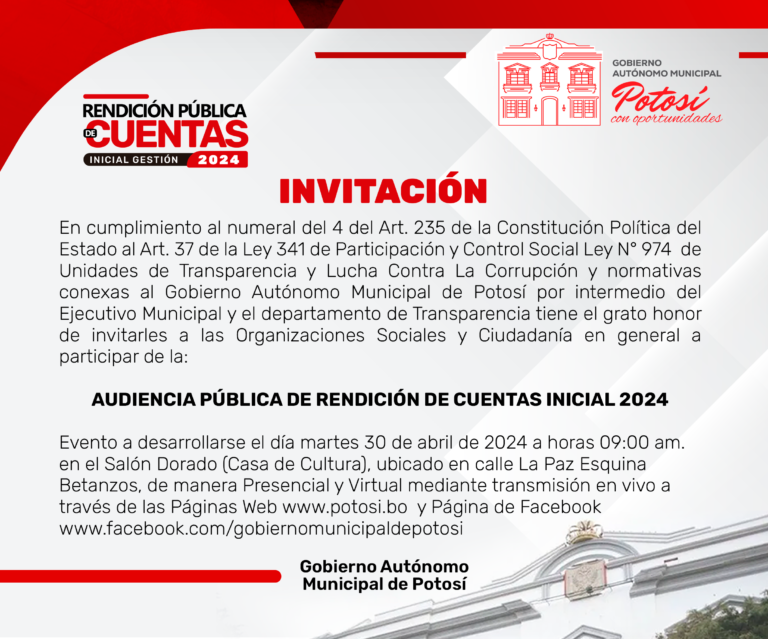 RENDICIÓN PÚBLICA DE CUENTAS
INICIAL GESTIÓN 2024

GOBIERNO AUTÓNOMO MUNICIPAL
Potosí
con oportunidades

INVITACIÓN

En cumplimiento al numeral del 4 del Art. 235 de la Constitución Política del Estado al Art. 37 de la Ley 341 de Participación y Control Social Ley N° 974 de Unidades de Transparencia y Lucha Contra La Corrupción y normativas conexas al Gobierno Autónomo Municipal de Potosí por intermedio del Ejecutivo Municipal y el departamento de Transparencia tiene el grato honor de invitarles a las Organizaciones Sociales y Ciudadanía en general a participar de la:

AUDIENCIA PÚBLICA DE RENDICIÓN DE CUENTAS INICIAL 2024

Evento a desarrollarse el día martes 30 de abril de 2024 a horas 09:00 am. en el Salón Dorado (Casa de Cultura), ubicado en calle La Paz Esquina Betanzos, de manera Presencial y Virtual mediante transmisión en vivo a través de las Páginas Web www.potosi.bo y Página de Facebook www.facebook.com/gobiernomunicipaldepotosi

Gobierno Autónomo
Municipal de Potosí